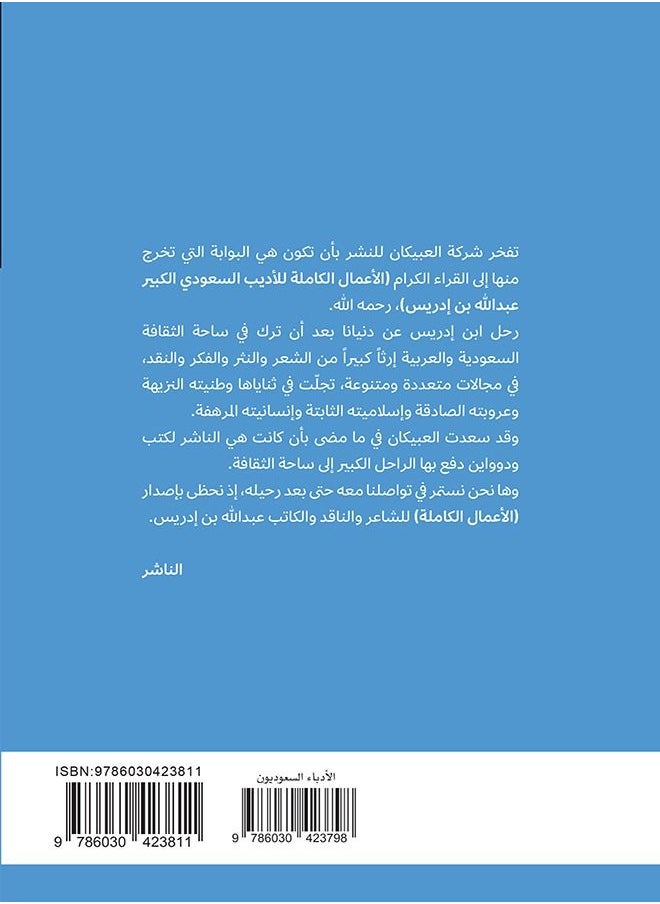 تفخر شركة العبيكان للنشر بأن تكون هي البوابة التي تخرج منها إلى القراء الكرام (الأعمال الكاملة للأديب السعودي الكبير عبدالله بن إدريس)، رحمه الله.

رحل ابن إدريس عن دنيانا بعد أن ترك في ساحة الثقافة السعودية والعربية إرثاً كبيراً من الشعر والنثر والفكر والنقد، في مجالات متعددة ومتنوعة، تجلّت في ثناياها وطنيته النزيهة وعروبته الصادقة وإسلاميته الثابتة وإنسانيته المرهفة.

وقد سعدت العبيكان في ما مضى بأن كانت هي الناشر لكتب ودواوين دفع بها الراحل الكبير إلى ساحة الثقافة.

وها نحن نستمر في تواصلنا معه حتى بعد رحيله، إذ نحظى بإصدار (الأعمال الكاملة) للشاعر والناقد والكاتب عبدالله بن إدريس.

الناشر

ISBN:9786030423811

9 786030 423811

الأدباء السعوديون

9 786030 423798